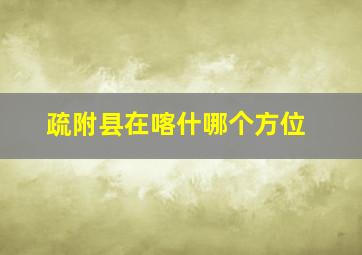 疏附县在喀什哪个方位